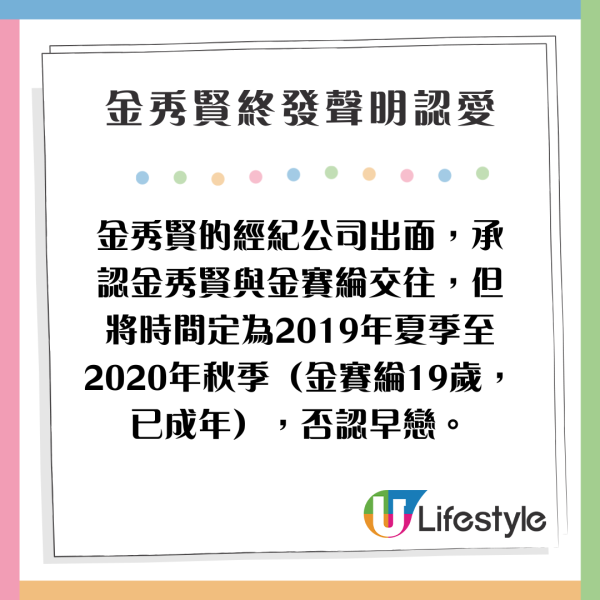 金秀賢終發聲明認愛

金秀賢的經紀公司出面，承認金秀賢與金賽綸交往，但將時間定為2019年夏季至2020年秋季（金賽綸19歲，已成年），否認早戀。

U Lifestyle